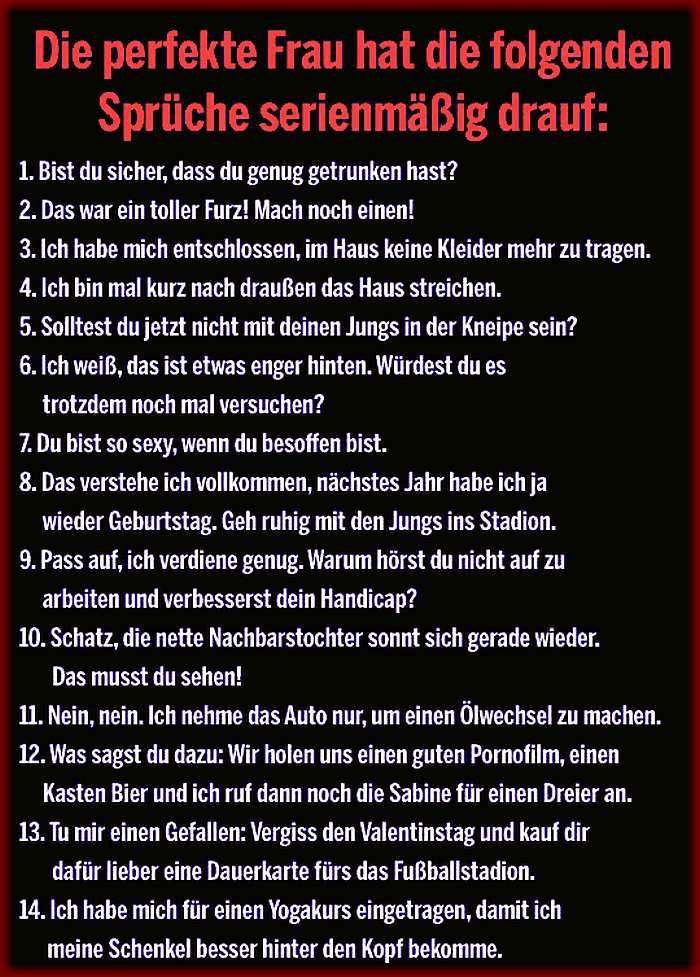 Die perfekte Frau hat die folgenden Sprüche serienmäßig drauf:

1. Bist du sicher, dass du genug getrunken hast?
2. Das war ein toller Furz! Mach noch einen!
3. Ich habe mich entschlossen, im Haus keine Kleider mehr zu tragen.
4. Ich bin mal kurz nach draußen das Haus streichen.
5. Solltest du jetzt nicht mit deinen Jungs in der Kneipe sein?
6. Ich weiß, das ist etwas enger hinten. Würdest du es trotzdem noch mal versuchen?
7. Du bist so sexy, wenn du besoffen bist.
8. Das verstehe ich vollkommen, nächstes Jahr habe ich ja wieder Geburtstag. Geh ruhig mit den Jungs ins Stadion.
9. Pass auf, ich verdiene genug. Warum hörst du nicht auf zu arbeiten und verbesserst dein Handicap?
10. Schatz, die nette Nachbarstochter sonnt sich gerade wieder. Das musst du sehen!
11. Nein, nein. Ich nehme das Auto nur, um einen Ölwechsel zu machen.
12. Was sagst du dazu: Wir holen uns einen guten Pornofilm, einen Kasten Bier und ich ruf dann noch die Sabine für einen Dreier an.
13. Tu mir einen Gefallen: Vergiss den Valentinstag und kauf dir dafür lieber eine Dauerkarte fürs das Fußballstadion.
14. Ich habe mich für einen Yogakurs eingetragen, damit ich meine Schenkel besser hinter den Kopf bekomme.